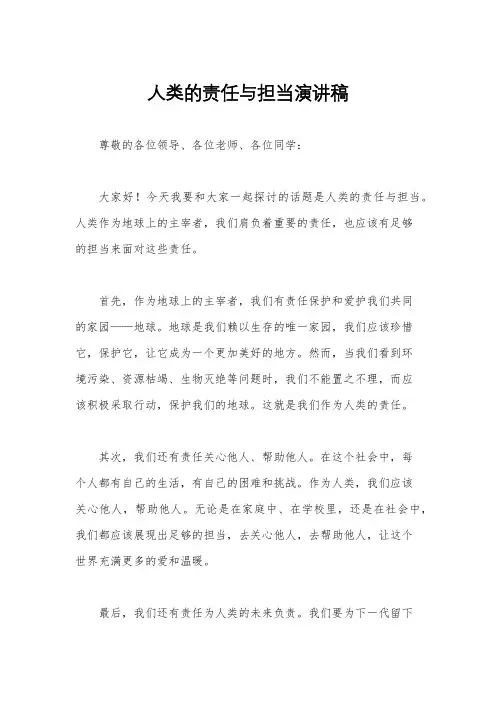 人类的责任与担当演讲稿

尊敬的各位领导、各位老师、各位同学：

大家好！今天我要和大家一起探讨的话题是人类的责任与担当。人类作为地球上的主宰者，我们肩负着重要的责任，也应该有足够的担当来面对这些责任。

首先，作为地球上的主宰者，我们有责任保护和爱护我们共同的家园——地球。地球是我们赖以生存的唯一家园，我们应该珍惜它，保护它，让它成为一个更加美好的地方。然而，当我们看到环境污染、资源枯竭、生物灭绝等问题时，我们不能置之不理，而应该积极采取行动，保护我们的地球。这就是我们作为人类的责任。

其次，我们还有责任关心他人、帮助他人。在这个社会中，每个人都有自己的生活，有自己的困难和挑战。作为人类，我们应该关心他人，帮助他人。无论是在家庭中、在学校里，还是在社会中，我们都应该展现出足够的担当，去关心他人，去帮助他人，让这个世界充满更多的爱和温暖。

最后，我们还有责任为人类的未来负责。我们要为下一代留下